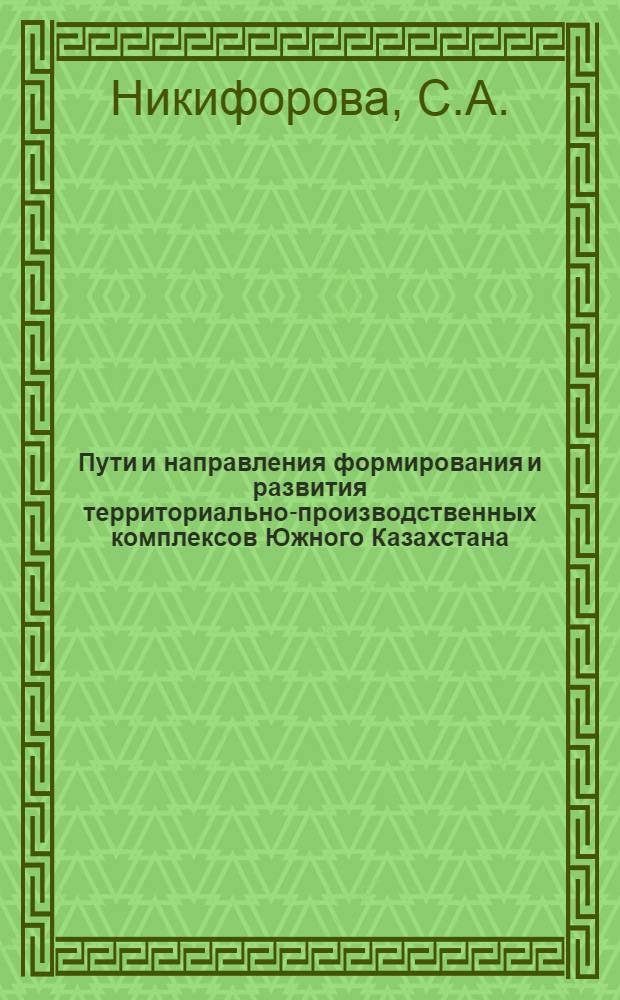 Никифорова, С.А.

Пути и направления формирования и развития территориально-производственных комплексов Южного Казахстана